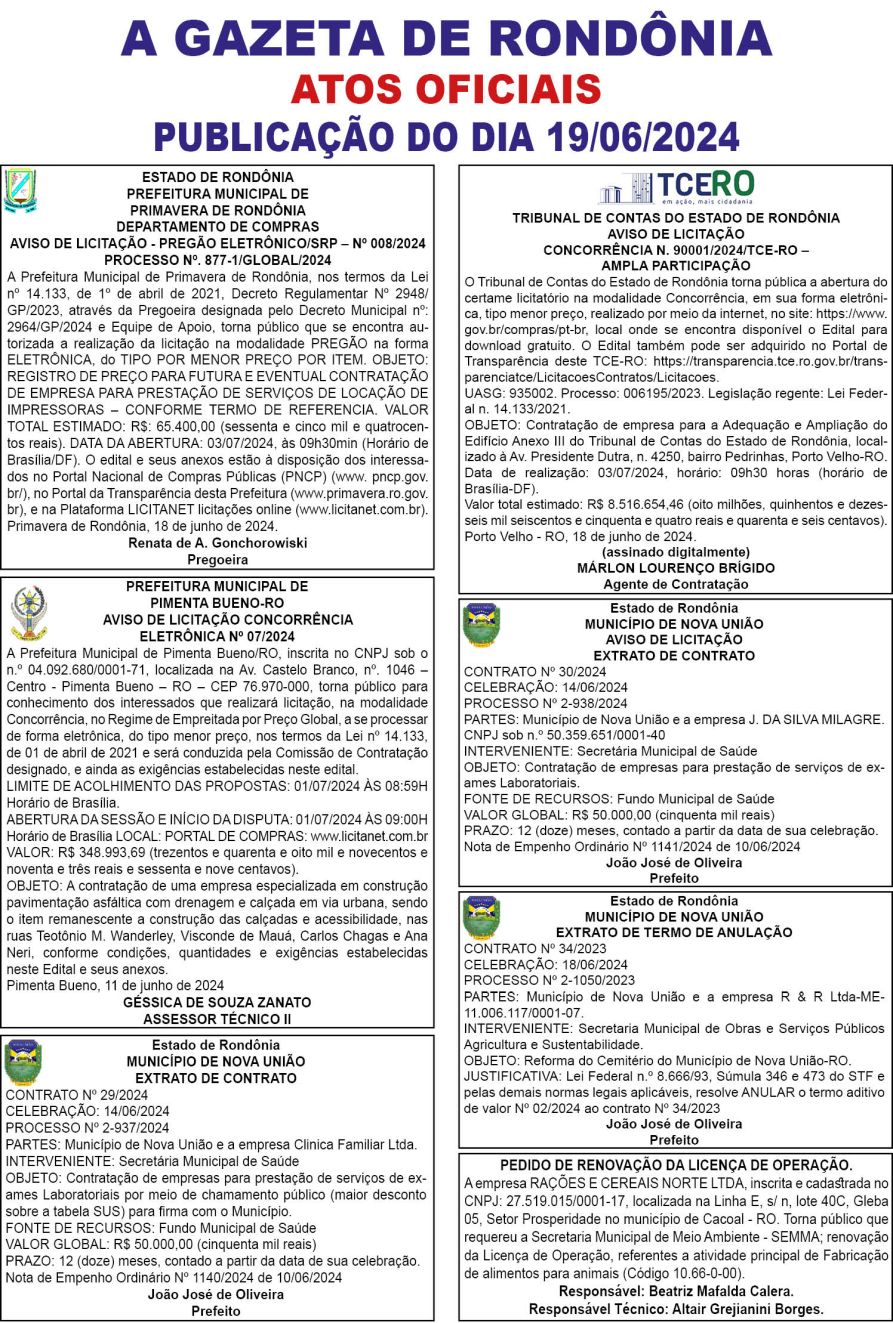 A GAZETA DE RONDÔNIA
ATOS OFICIAIS
PUBLICAÇÃO DO DIA 19/06/2024

ESTADO DE RONDÔNIA
PREFEITURA MUNICIPAL DE
PRIMAVERA DE RONDÔNIA
DEPARTAMENTO DE COMPRAS
AVISO DE LICITAÇÃO - PREGÃO ELETRÔNICO/SRP – Nº 008/2024
PROCESSO Nº. 877-1/GLOBAL/2024

A Prefeitura Municipal de Primavera de Rondônia, nos termos da Lei nº 14.133, de 1º de abril de 2021, Decreto Regulamentar Nº 2948/GP/2023, através da Pregoeira designada pelo Decreto Municipal nº: 2964/GP/2024 e Equipe de Apoio, torna público que se encontra autorizada a realização da licitação na modalidade PREGÃO na forma ELETRÔNICA, do TIPO POR MENOR PREÇO POR ITEM. OBJETO: REGISTRO DE PREÇO PARA FUTURA E EVENTUAL CONTRATAÇÃO DE EMPRESA PARA PRESTAÇÃO DE SERVIÇOS DE LOCAÇÃO DE IMPRESSORAS – CONFORME TERMO DE REFERENCIA. VALOR TOTAL ESTIMADO: R$: 65.400,00 (sessenta e cinco mil e quatrocentos reais). DATA DA ABERTURA: 03/07/2024, às 09h30min (Horário de Brasília/DF). O edital e seus anexos estão à disposição dos interessados no Portal Nacional de Compras Públicas (PNCP) (www. pncp.gov.br/), no Portal da Transparência desta Prefeitura (www.primavera.ro.gov.br), e na Plataforma LICITANET licitações online (www.licitanet.com.br). Primavera de Rondônia, 18 de junho de 2024.
Renata de A. Gonchorowiski
Pregoeira

PREFEITURA MUNICIPAL DE
PIMENTA BUENO-RO
AVISO DE LICITAÇÃO CONCORRÊNCIA
ELETRÔNICA Nº 07/2024

A Prefeitura Municipal de Pimenta Bueno/RO, inscrita no CNPJ sob o n.º 04.092.680/0001-71, localizada na Av. Castelo Branco, nº. 1046 – Centro - Pimenta Bueno – RO – CEP 76.970-000, torna público para conhecimento dos interessados que realizará licitação, na modalidade Concorrência, no Regime de Empreitada por Preço Global, a se processar de forma eletrônica, do tipo menor preço, nos termos da Lei nº 14.133, de 01 de abril de 2021 e será conduzida pela Comissão de Contratação designado, e ainda as exigências estabelecidas neste edital.
LIMITE DE ACOLHIMENTO DAS PROPOSTAS: 01/07/2024 ÀS 08:59H Horário de Brasília.
ABERTURA DA SESSÃO E INÍCIO DA DISPUTA: 01/07/2024 ÀS 09:00H Horário de Brasília LOCAL: PORTAL DE COMPRAS: www.licitanet.com.br
VALOR: R$ 348.993,69 (trezentos e quarenta e oito mil e novecentos e noventa e três reais e sessenta e nove centavos).
OBJETO: A contratação de uma empresa especializada em construção pavimentação asfáltica com drenagem e calçada em via urbana, sendo o item remanescente a construção das calçadas e acessibilidade, nas ruas Teotônio M. Wanderley, Visconde de Mauá, Carlos Chagas e Ana Neri, conforme condições, quantidades e exigências estabelecidas neste Edital e seus anexos.
Pimenta Bueno, 11 de junho de 2024
GÉSSICA DE SOUZA ZANATO
ASSESSOR TÉCNICO II

Estado de Rondônia
MUNICÍPIO DE NOVA UNIÃO
EXTRATO DE CONTRATO
CONTRATO Nº 29/2024
CELEBRAÇÃO: 14/06/2024
PROCESSO Nº 2-937/2024
PARTES: Município de Nova União e a empresa Clinica Familiar Ltda.
INTERVENIENTE: Secretária Municipal de Saúde
OBJETO: Contratação de empresas para prestação de serviços de exames Laboratoriais por meio de chamamento público (maior desconto sobre a tabela SUS) para firma com o Município.
FONTE DE RECURSOS: Fundo Municipal de Saúde
VALOR GLOBAL: R$ 50.000,00 (cinquenta mil reais)
PRAZO: 12 (doze) meses, contado a partir da data de sua celebração.
Nota de Empenho Ordinário Nº 1140/2024 de 10/06/2024
João José de Oliveira
Prefeito

TCERO
em ação, mais cidadania
TRIBUNAL DE CONTAS DO ESTADO DE RONDÔNIA
AVISO DE LICITAÇÃO
CONCORRÊNCIA N. 90001/2024/TCE-RO –
AMPLA PARTICIPAÇÃO
O Tribunal de Contas do Estado de Rondônia torna pública a abertura do certame licitatório na modalidade Concorrência, em sua forma eletrônica, tipo menor preço, realizado por meio da internet, no site: https://www.gov.br/compras/pt-br, local onde se encontra disponível o Edital para download gratuito. O Edital também pode ser adquirido no Portal de Transparência deste TCE-RO: https://transparencia.tce.ro.gov.br/transparenciatce/LicitacoesContratos/Licitacoes.
UASG: 935002. Processo: 006195/2023. Legislação regente: Lei Federal n. 14.133/2021.
OBJETO: Contratação de empresa para a Adequação e Ampliação do Edifício Anexo III do Tribunal de Contas do Estado de Rondônia, localizado à Av. Presidente Dutra, n. 4250, bairro Pedrinhas, Porto Velho-RO. Data de realização: 03/07/2024, horário: 09h30 horas (horário de Brasília-DF).
Valor total estimado: R$ 8.516.654,46 (oito milhões, quinhentos e dezesseis mil seiscentos e cinquenta e quatro reais e quarenta e seis centavos).
Porto Velho - RO, 18 de junho de 2024.
(assinado digitalmente)
MÁRLON LOURENÇO BRÍGIDO
Agente de Contratação

Estado de Rondônia
MUNICÍPIO DE NOVA UNIÃO
AVISO DE LICITAÇÃO
EXTRATO DE CONTRATO
CONTRATO Nº 30/2024
CELEBRAÇÃO: 14/06/2024
PROCESSO Nº 2-938/2024
PARTES: Município de Nova União e a empresa J. DA SILVA MILAGRE. CNPJ sob n.º 50.359.651/0001-40
INTERVENIENTE: Secretária Municipal de Saúde
OBJETO: Contratação de empresas para prestação de serviços de exames Laboratoriais.
FONTE DE RECURSOS: Fundo Municipal de Saúde
VALOR GLOBAL: R$ 50.000,00 (cinquenta mil reais)
PRAZO: 12 (doze) meses, contado a partir da data de sua celebração.
Nota de Empenho Ordinário Nº 1141/2024 de 10/06/2024
João José de Oliveira
Prefeito

Estado de Rondônia
MUNICÍPIO DE NOVA UNIÃO
EXTRATO DE TERMO DE ANULAÇÃO
CONTRATO Nº 34/2023
CELEBRAÇÃO: 18/06/2024
PROCESSO Nº 2-1050/2023
PARTES: Município de Nova União e a empresa R & R Ltda-ME-11.006.117/0001-07.
INTERVENIENTE: Secretaria Municipal de Obras e Serviços Públicos Agricultura e Sustentabilidade.
OBJETO: Reforma do Cemitério do Município de Nova União-RO.
JUSTIFICATIVA: Lei Federal n.º 8.666/93, Súmula 346 e 473 do STF e pelas demais normas legais aplicáveis, resolve ANULAR o termo aditivo de valor Nº 02/2024 ao contrato Nº 34/2023
João José de Oliveira
Prefeito

PEDIDO DE RENOVAÇÃO DA LICENÇA DE OPERAÇÃO.
A empresa RAÇÕES E CEREAIS NORTE LTDA, inscrita e cadastrada no CNPJ: 27.519.015/0001-17, localizada na Linha E, s/ n, lote 40C, Gleba 05, Setor Prosperidade no município de Cacoal - RO. Torna público que requereu a Secretaria Municipal de Meio Ambiente - SEMMA; renovação da Licença de Operação, referentes a atividade principal de Fabricação de alimentos para animais (Código 10.66-0-00).
Responsável: Beatriz Mafalda Calera.
Responsável Técnico: Altair Grejianini Borges.